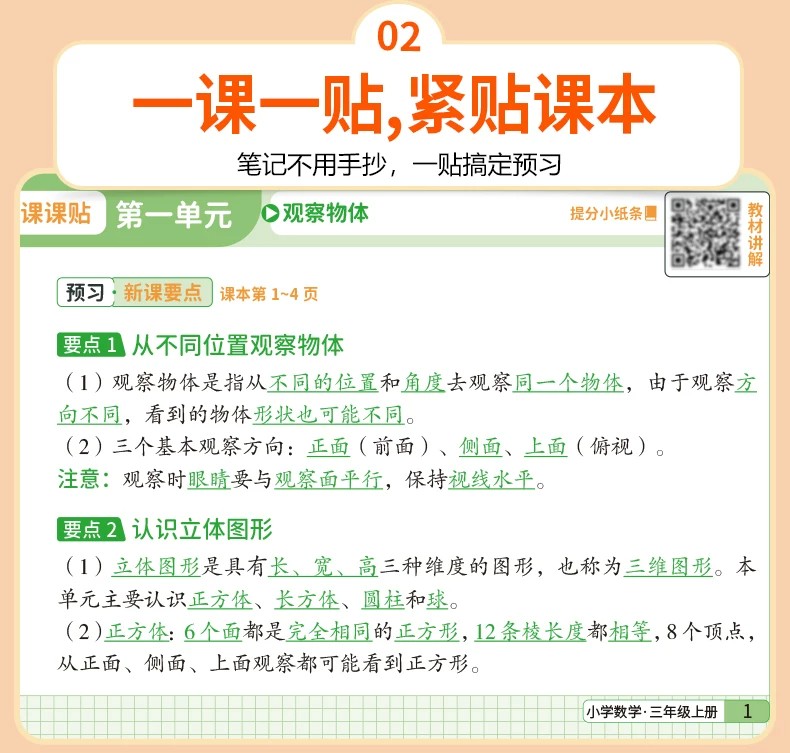 02

一课一贴,紧贴课本

笔记不用手抄，一贴搞定预习

课课贴 第一单元 观察物体 提分小纸条

教材讲解

预习·新课要点 课本第1~4页

要点1 从不同位置观察物体

（1）观察物体是指从不同的位置和角度去观察同一个物体，由于观察方向不同，看到的物体形状也可能不同。

（2）三个基本观察方向：正面（前面）、侧面、上面（俯视）。

注意：观察时眼睛要与观察面平行，保持视线水平。

要点2 认识立体图形

（1）立体图形是具有长、宽、高三种维度的图形，也称为三维图形。本单元主要认识正方体、长方体、圆柱和球。

（2）正方体：6个面都是完全相同的正方形，12条棱长度都相等，8个顶点，从正面、侧面、上面观察都可能看到正方形。

小学数学·三年级上册 1